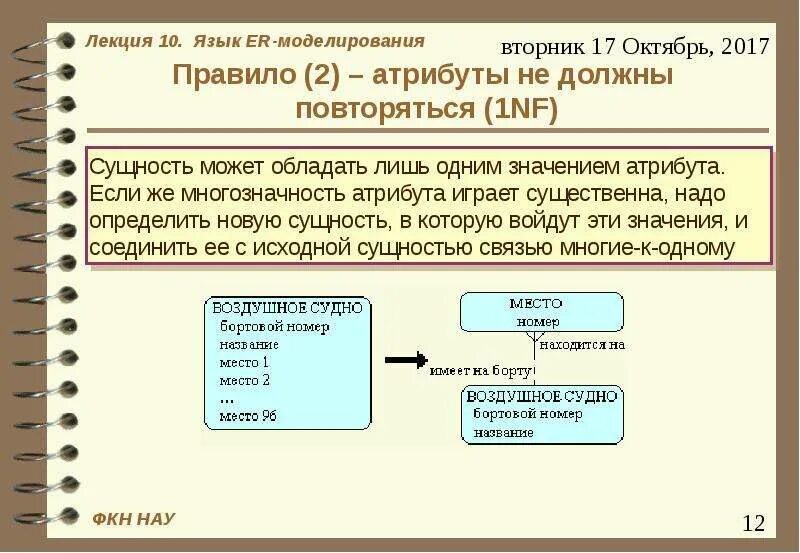 Лекция 10. Язык ER-моделирования

вторник 17 Октябрь, 2017

Правило (2) – атрибуты не должны повторяться (1NF)

Сущность может обладать лишь одним значением атрибута. Если же многозначность атрибута играет существенна, надо определить новую сущность, в которую войдут эти значения, и соединить ее с исходной сущностью связью многие-к-одному

ВОЗДУШНОЕ СУДНО
бортовой номер
название
место 1
место 2
...
место 96

МЕСТО
номер

находится на

имеет на борту

ВОЗДУШНОЕ СУДНО
бортовой номер
название

ФКН НАУ

12